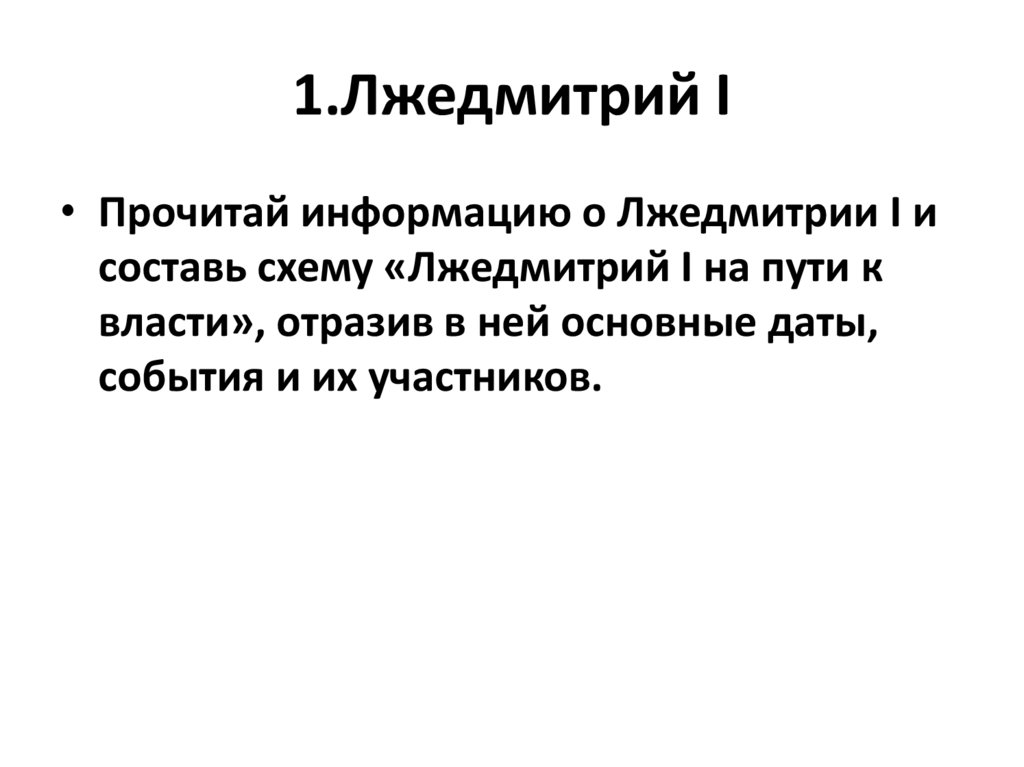 1.Лжедмитрий I

• Прочитай информацию о Лжедмитрии I и составь схему «Лжедмитрий I на пути к власти», отразив в ней основные даты, события и их участников.